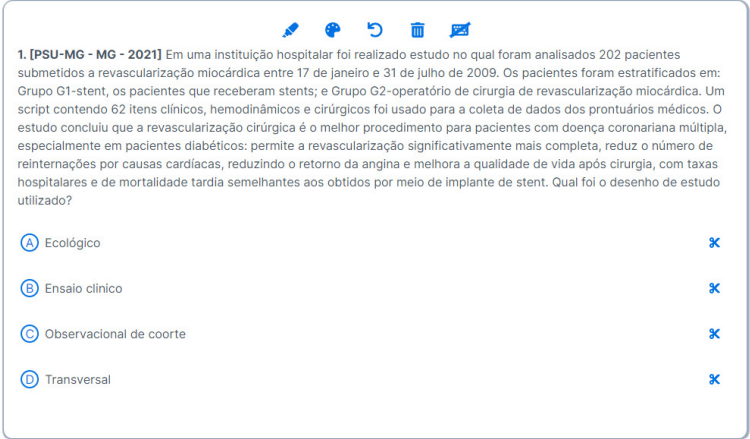 1. [PSU-MG - MG - 2021] Em uma instituição hospitalar foi realizado estudo no qual foram analisados 202 pacientes submetidos a revascularização miocárdica entre 17 de janeiro e 31 de julho de 2009. Os pacientes foram estratificados em: Grupo G1-stent, os pacientes que receberam stents; e Grupo G2-operatório de cirurgia de revascularização miocárdica. Um script contendo 62 itens clínicos, hemodinâmicos e cirúrgicos foi usado para a coleta de dados dos prontuários médicos. O estudo concluiu que a revascularização cirúrgica é o melhor procedimento para pacientes com doença coronariana múltipla, especialmente em pacientes diabéticos: permite a revascularização significativamente mais completa, reduz o número de reinternações por causas cardíacas, reduzindo o retorno da angina e melhora a qualidade de vida após cirurgia, com taxas hospitalares e de mortalidade tardia semelhantes aos obtidos por meio de implante de stent. Qual foi o desenho de estudo utilizado?

A Ecológico

B Ensaio clinico

C Observacional de coorte

D Transversal